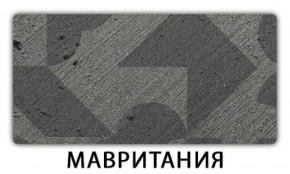 МАВРИТАНИЯ